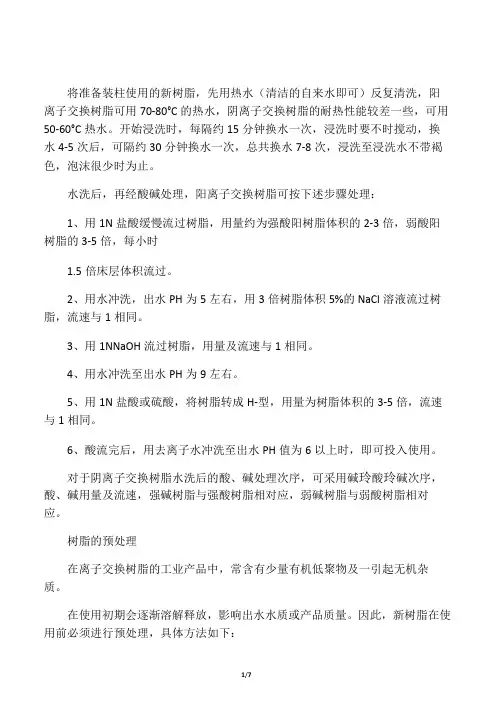 将准备装柱使用的新树脂，先用热水（清洁的自来水即可）反复清洗，阳离子交换树脂可用 70-80°C 的热水，阴离子交换树脂的耐热性能较差一些，可用 50-60°C 热水。开始浸洗时，每隔约 15 分钟换水一次，浸洗时要不时搅动，换水 4-5 次后，可隔约 30 分钟换水一次，总共换水 7-8 次，浸洗至浸洗水不带褐色，泡沫很少时为止。

水洗后，再经酸碱处理，阳离子交换树脂可按下述步骤处理：

1、用 1N 盐酸缓慢流过树脂，用量约为强酸阳树脂体积的 2-3 倍，弱酸阳树脂的 3-5 倍，每小时

1.5 倍床层体积流过。

2、用水冲洗，出水 PH 为 5 左右，用 3 倍树脂体积 5%的 NaCl 溶液流过树脂，流速与 1 相同。

3、用 1NNaOH 流过树脂，用量及流速与 1 相同。

4、用水冲洗至出水 PH 为 9 左右。

5、用 1N 盐酸或硫酸，将树脂转成 H-型，用量为树脂体积的 3-5 倍，流速与 1 相同。

6、酸流完后，用去离子水冲洗至出水 PH 值为 6 以上时，即可投入使用。

对于阴离子交换树脂水洗后的酸、碱处理次序，可采用碱玲酸玲碱次序，酸、碱用量及流速，强碱树脂与强酸树脂相对应，弱碱树脂与弱酸树脂相对应。

树脂的预处理

在离子交换树脂的工业产品中，常含有少量有机低聚物及一引起无机杂质。

在使用初期会逐渐溶解释放，影响出水水质或产品质量。因此，新树脂在使用前必须进行预处理，具体方法如下：

1/7